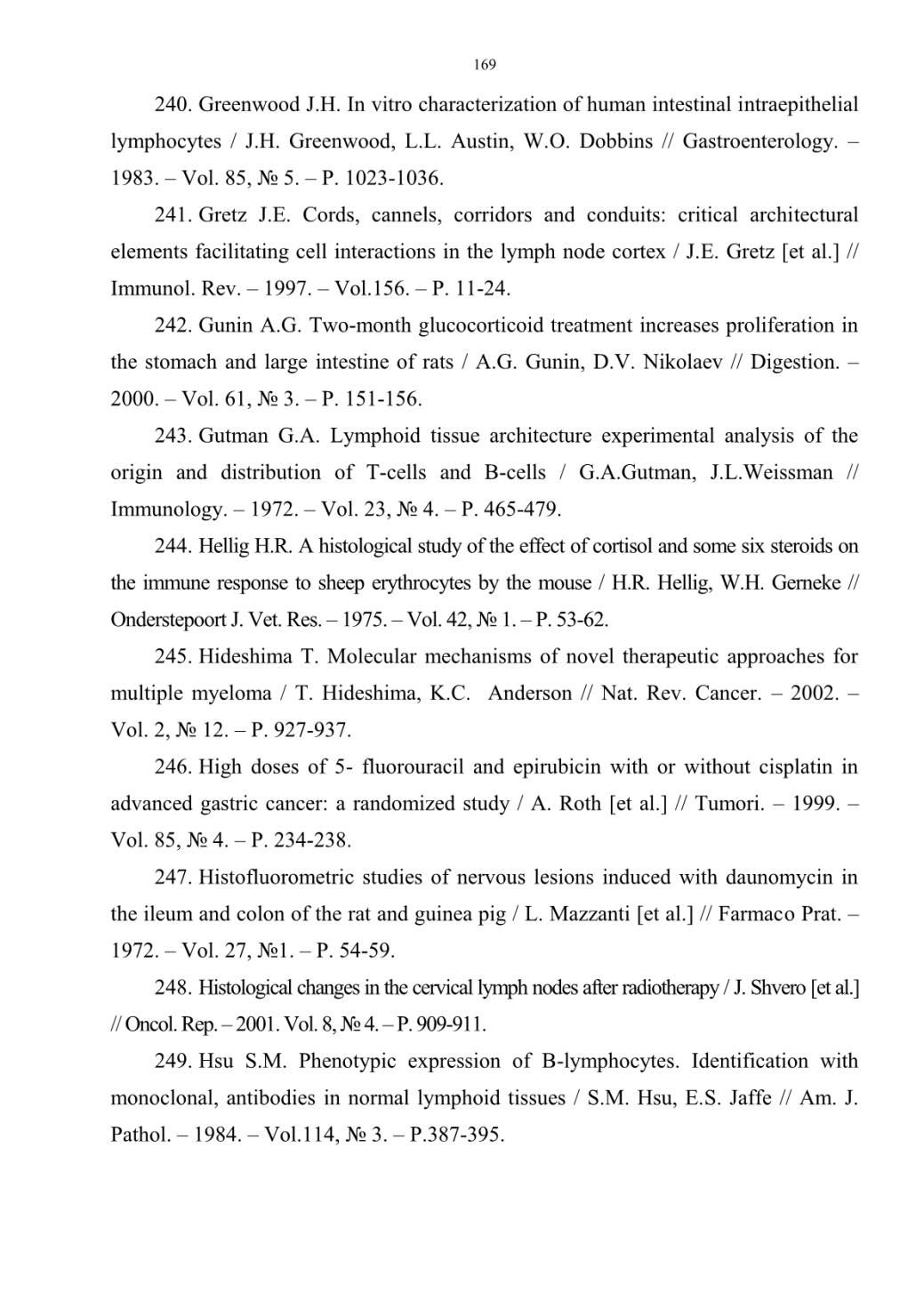 169

240. Greenwood J.H. In vitro characterization of human intestinal intraepithelial lymphocytes / J.H. Greenwood, L.L. Austin, W.O. Dobbins // Gastroenterology. – 1983. – Vol. 85, № 5. – P. 1023-1036.

241. Gretz J.E. Cords, cannels, corridors and conduits: critical architectural elements facilitating cell interactions in the lymph node cortex / J.E. Gretz [et al.] // Immunol. Rev. – 1997. – Vol.156. – P. 11-24.

242. Gunin A.G. Two-month glucocorticoid treatment increases proliferation in the stomach and large intestine of rats / A.G. Gunin, D.V. Nikolaev // Digestion. – 2000. – Vol. 61, № 3. – P. 151-156.

243. Gutman G.A. Lymphoid tissue architecture experimental analysis of the origin and distribution of T-cells and B-cells / G.A.Gutman, J.L.Weissman // Immunology. – 1972. – Vol. 23, № 4. – P. 465-479.

244. Hellig H.R. A histological study of the effect of cortisol and some six steroids on the immune response to sheep erythrocytes by the mouse / H.R. Hellig, W.H. Gerneke // Onderstepoort J. Vet. Res. – 1975. – Vol. 42, № 1. – P. 53-62.

245. Hideshima T. Molecular mechanisms of novel therapeutic approaches for multiple myeloma / T. Hideshima, K.C. Anderson // Nat. Rev. Cancer. – 2002. – Vol. 2, № 12. – P. 927-937.

246. High doses of 5- fluorouracil and epirubicin with or without cisplatin in advanced gastric cancer: a randomized study / A. Roth [et al.] // Tumori. – 1999. – Vol. 85, № 4. – P. 234-238.

247. Histofluorometric studies of nervous lesions induced with daunomycin in the ileum and colon of the rat and guinea pig / L. Mazzanti [et al.] // Farmaco Prat. – 1972. – Vol. 27, №1. – P. 54-59.

248. Histological changes in the cervical lymph nodes after radiotherapy / J. Shvero [et al.] // Oncol. Rep. – 2001. Vol. 8, № 4. – P. 909-911.

249. Hsu S.M. Phenotypic expression of B-lymphocytes. Identification with monoclonal, antibodies in normal lymphoid tissues / S.M. Hsu, E.S. Jaffe // Am. J. Pathol. – 1984. – Vol.114, № 3. – P.387-395.